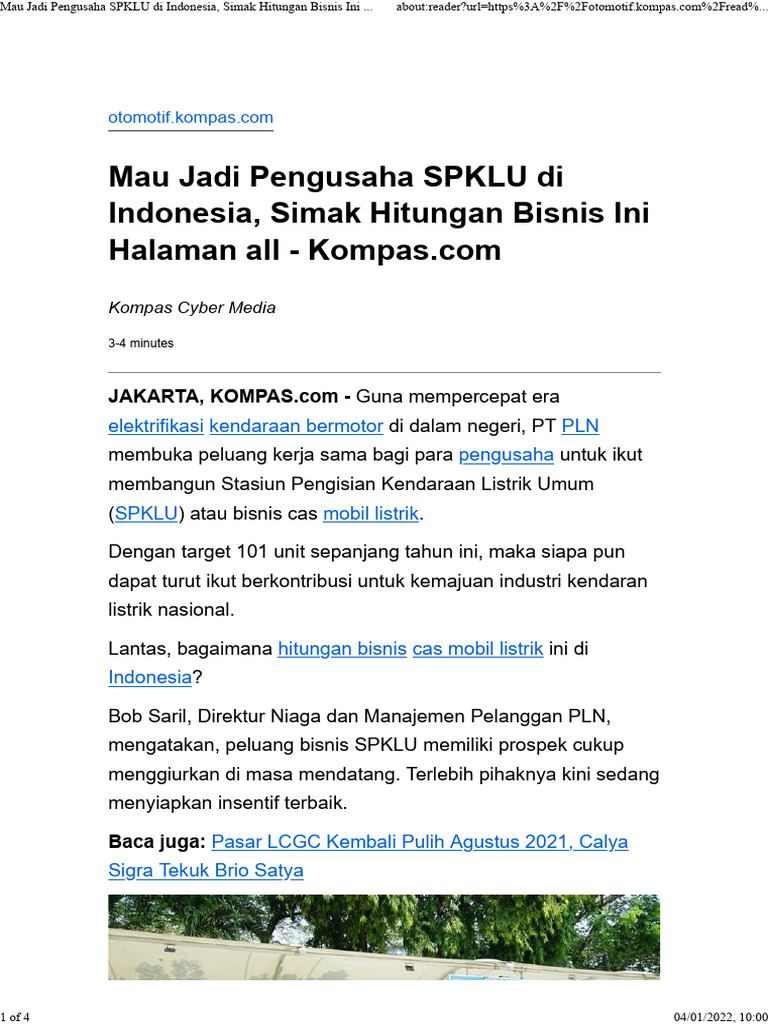 Mau Jadi Pengusaha SPKLU di Indonesia, Simak Hitungan Bisnis Ini ... about:reader?url=https%3A%2F%2Fotomotif.kompas.com%2Fread%...

otomotif.kompas.com

Mau Jadi Pengusaha SPKLU di Indonesia, Simak Hitungan Bisnis Ini Halaman all - Kompas.com

Kompas Cyber Media

3-4 minutes

JAKARTA, KOMPAS.com - Guna mempercepat era elektrifikasi kendaraan bermotor di dalam negeri, PT PLN membuka peluang kerja sama bagi para pengusaha untuk ikut membangun Stasiun Pengisian Kendaraan Listrik Umum (SPKLU) atau bisnis cas mobil listrik.

Dengan target 101 unit sepanjang tahun ini, maka siapa pun dapat turut ikut berkontribusi untuk kemajuan industri kendaran listrik nasional.

Lantas, bagaimana hitungan bisnis cas mobil listrik ini di Indonesia?

Bob Saril, Direktur Niaga dan Manajemen Pelanggan PLN, mengatakan, peluang bisnis SPKLU memiliki prospek cukup menggiurkan di masa mendatang. Terlebih pihaknya kini sedang menyiapkan insentif terbaik.

Baca juga: Pasar LCGC Kembali Pulih Agustus 2021, Calya Sigra Tekuk Brio Satya

1 of 4 04/01/2022, 10:00